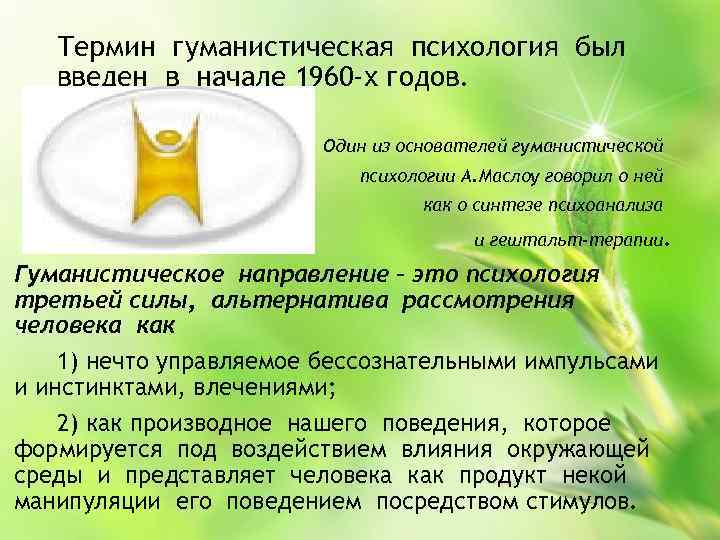 Термин гуманистическая психология был введен в начале 1960-х годов.

Один из основателей гуманистической психологии А.Маслоу говорил о ней как о синтезе психоанализа и гештальт-терапии.

Гуманистическое направление – это психология третьей силы, альтернатива рассмотрения человека как

1) нечто управляемое бессознательными импульсами и инстинктами, влечениями;

2) как производное нашего поведения, которое формируется под воздействием влияния окружающей среды и представляет человека как продукт некой манипуляции его поведением посредством стимулов.